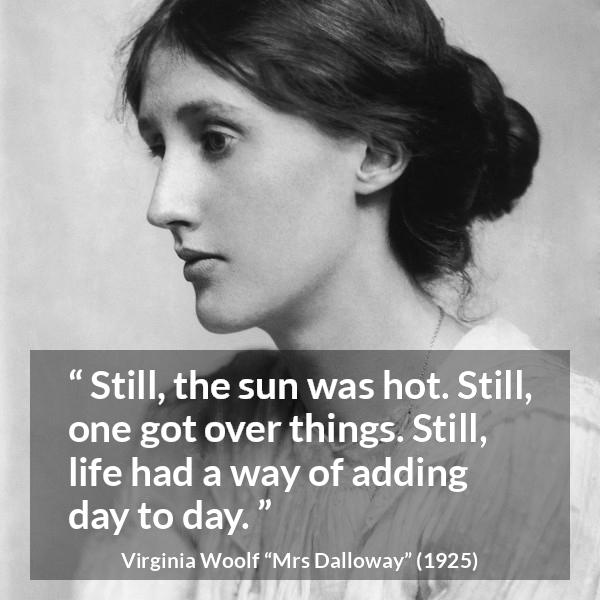 “ Still, the sun was hot. Still, one got over things. Still, life had a way of adding day to day. ”

Virginia Woolf “Mrs Dalloway” (1925)